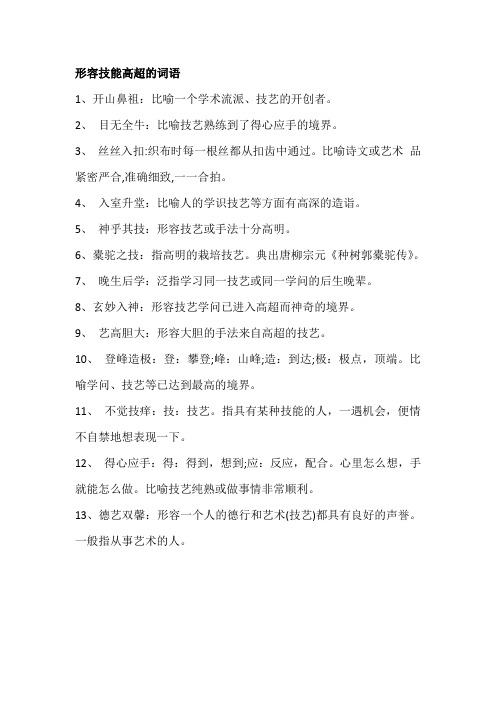 形容技能高超的词语

1、开山鼻祖：比喻一个学术流派、技艺的开创者。

2、 目无全牛：比喻技艺熟练到了得心应手的境界。

3、 丝丝入扣:织布时每一根丝都从扣齿中通过。比喻诗文或艺术 品紧密严合,准确细致,一一合拍。

4、 入室升堂：比喻人的学识技艺等方面有高深的造诣。

5、 神乎其技：形容技艺或手法十分高明。

6、橐驼之技：指高明的栽培技艺。典出唐柳宗元《种树郭橐驼传》。

7、 晚生后学：泛指学习同一技艺或同一学问的后生晚辈。

8、玄妙入神：形容技艺学问已进入高超而神奇的境界。

9、 艺高胆大：形容大胆的手法来自高超的技艺。

10、 登峰造极：登：攀登;峰：山峰;造：到达;极：极点，顶端。比喻学问、技艺等已达到最高的境界。

11、 不觉技痒：技：技艺。指具有某种技能的人，一遇机会，便情不自禁地想表现一下。

12、 得心应手：得：得到，想到;应：反应，配合。心里怎么想，手就能怎么做。比喻技艺纯熟或做事情非常顺利。

13、德艺双馨：形容一个人的德行和艺术(技艺)都具有良好的声誉。一般指从事艺术的人。